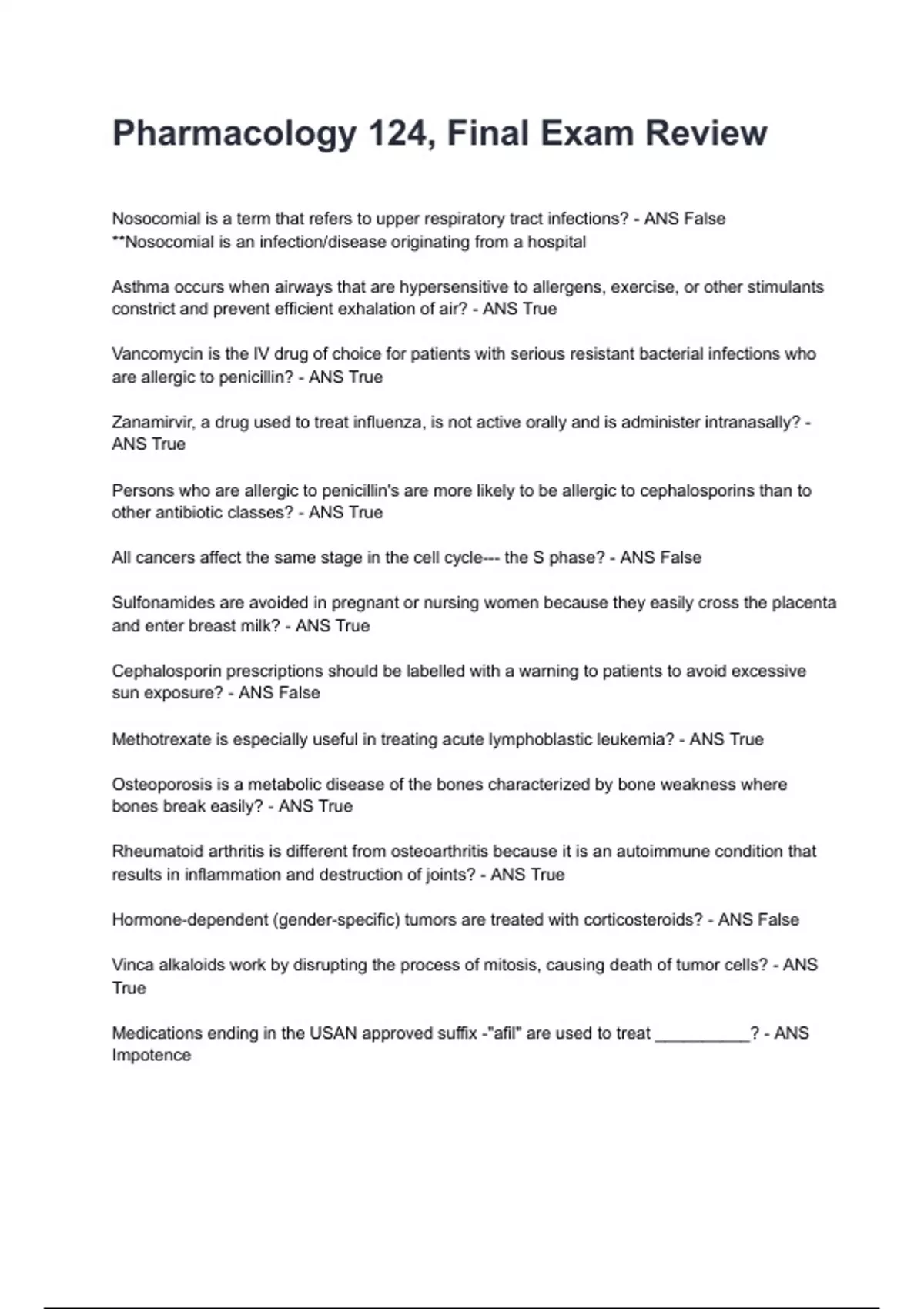 Pharmacology 124, Final Exam Review

Nosocomial is a term that refers to upper respiratory tract infections? - ANS False
**Nosocomial is an infection/disease originating from a hospital

Asthma occurs when airways that are hypersensitive to allergens, exercise, or other stimulants constrict and prevent efficient exhalation of air? - ANS True

Vancomycin is the IV drug of choice for patients with serious resistant bacterial infections who are allergic to penicillin? - ANS True

Zanamirvir, a drug used to treat influenza, is not active orally and is administer intranasally? - ANS True

Persons who are allergic to penicillin's are more likely to be allergic to cephalosporins than to other antibiotic classes? - ANS True

All cancers affect the same stage in the cell cycle--- the S phase? - ANS False

Sulfonamides are avoided in pregnant or nursing women because they easily cross the placenta and enter breast milk? - ANS True

Cephalosporin prescriptions should be labelled with a warning to patients to avoid excessive sun exposure? - ANS False

Methotrexate is especially useful in treating acute lymphoblastic leukemia? - ANS True

Osteoporosis is a metabolic disease of the bones characterized by bone weakness where bones break easily? - ANS True

Rheumatoid arthritis is different from osteoarthritis because it is an autoimmune condition that results in inflammation and destruction of joints? - ANS True

Hormone-dependent (gender-specific) tumors are treated with corticosteroids? - ANS False

Vinca alkaloids work by disrupting the process of mitosis, causing death of tumor cells? - ANS True

Medications ending in the USAN approved suffix -"afil" are used to treat __________? - ANS Impotence